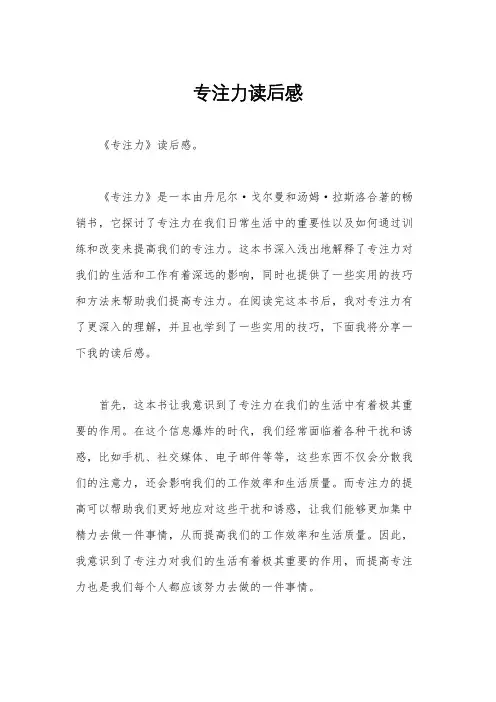 专注力读后感

《专注力》读后感。

《专注力》是一本由丹尼尔·戈尔曼和汤姆·拉斯洛合著的畅销书，它探讨了专注力在我们日常生活中的重要性以及如何通过训练和改变来提高我们的专注力。这本书深入浅出地解释了专注力对我们的生活和工作有着深远的影响，同时也提供了一些实用的技巧和方法来帮助我们提高专注力。在阅读完这本书后，我对专注力有了更深入的理解，并且也学到了一些实用的技巧，下面我将分享一下我的读后感。

首先，这本书让我意识到了专注力在我们的生活中有着极其重要的作用。在这个信息爆炸的时代，我们经常面临着各种干扰和诱惑，比如手机、社交媒体、电子邮件等等，这些东西不仅会分散我们的注意力，还会影响我们的工作效率和生活质量。而专注力的提高可以帮助我们更好地应对这些干扰和诱惑，让我们能够更加集中精力去做一件事情，从而提高我们的工作效率和生活质量。因此，我意识到了专注力对我们的生活有着极其重要的作用，而提高专注力也是我们每个人都应该努力去做的一件事情。